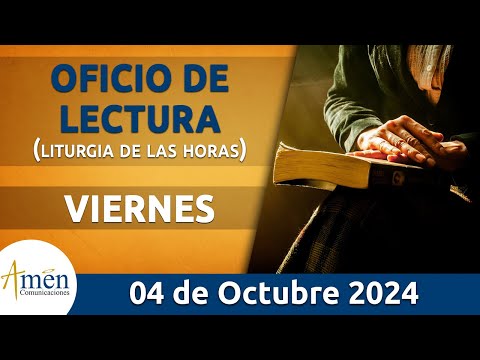 OFICIO DE LECTURA
(LITURGIA DE LAS HORAS)

VIERNES

Amén
Comunicaciones

04 de Octubre 2024